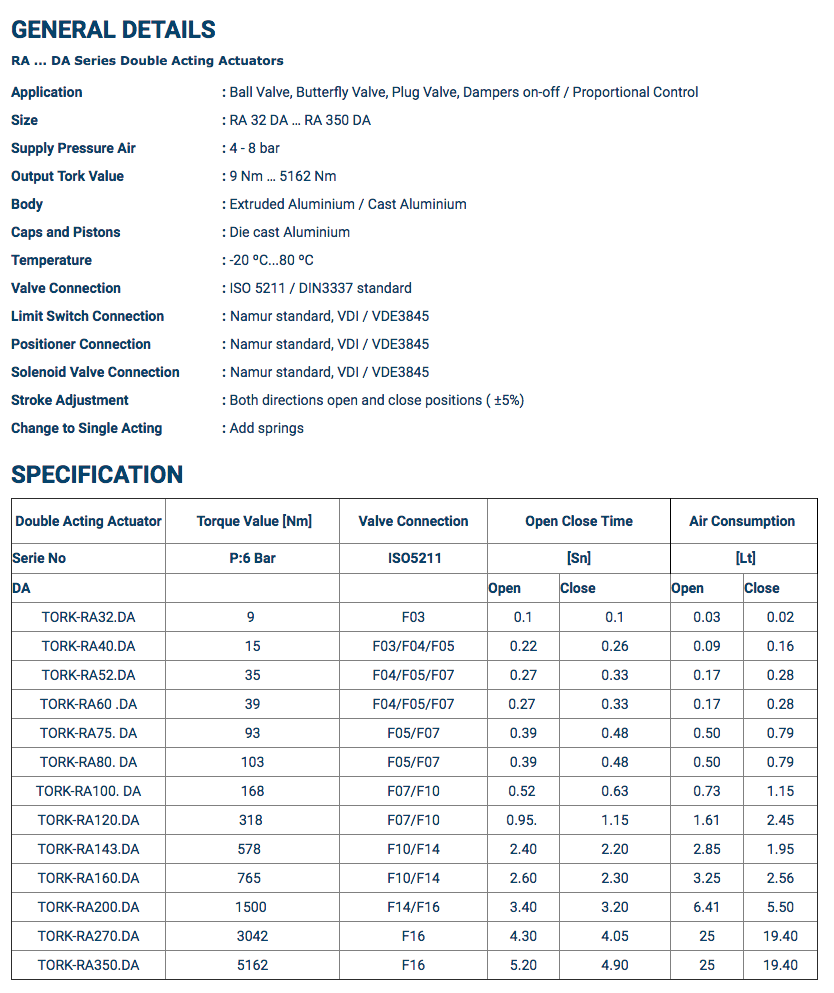 GENERAL DETAILS

RA ... DA Series Double Acting Actuators

Application : Ball Valve, Butterfly Valve, Plug Valve, Dampers on-off / Proportional Control
Size : RA 32 DA ... RA 350 DA
Supply Pressure Air : 4 - 8 bar
Output Tork Value : 9 Nm ... 5162 Nm
Body : Extruded Aluminium / Cast Aluminium
Caps and Pistons : Die cast Aluminium
Temperature : -20 ºC...80 ºC
Valve Connection : ISO 5211 / DIN3337 standard
Limit Switch Connection : Namur standard, VDI / VDE3845
Positioner Connection : Namur standard, VDI / VDE3845
Solenoid Valve Connection : Namur standard, VDI / VDE3845
Stroke Adjustment : Both directions open and close positions ( ±5%)
Change to Single Acting : Add springs

SPECIFICATION

| Double Acting Actuator | Torque Value [Nm] | Valve Connection | Open Close Time | | Air Consumption | |
|---|---|---|---|---|---|---|
| Serie No | P:6 Bar | ISO5211 | [Sn] | | [Lt] | |
| DA | | | Open | Close | Open | Close |
| TORK-RA32.DA | 9 | F03 | 0.1 | 0.1 | 0.03 | 0.02 |
| TORK-RA40.DA | 15 | F03/F04/F05 | 0.22 | 0.26 | 0.09 | 0.16 |
| TORK-RA52.DA | 35 | F04/F05/F07 | 0.27 | 0.33 | 0.17 | 0.28 |
| TORK-RA60 .DA | 39 | F04/F05/F07 | 0.27 | 0.33 | 0.17 | 0.28 |
| TORK-RA75. DA | 93 | F05/F07 | 0.39 | 0.48 | 0.50 | 0.79 |
| TORK-RA80. DA | 103 | F05/F07 | 0.39 | 0.48 | 0.50 | 0.79 |
| TORK-RA100. DA | 168 | F07/F10 | 0.52 | 0.63 | 0.73 | 1.15 |
| TORK-RA120.DA | 318 | F07/F10 | 0.95. | 1.15 | 1.61 | 2.45 |
| TORK-RA143.DA | 578 | F10/F14 | 2.40 | 2.20 | 2.85 | 1.95 |
| TORK-RA160.DA | 765 | F10/F14 | 2.60 | 2.30 | 3.25 | 2.56 |
| TORK-RA200.DA | 1500 | F14/F16 | 3.40 | 3.20 | 6.41 | 5.50 |
| TORK-RA270.DA | 3042 | F16 | 4.30 | 4.05 | 25 | 19.40 |
| TORK-RA350.DA | 5162 | F16 | 5.20 | 4.90 | 25 | 19.40 |